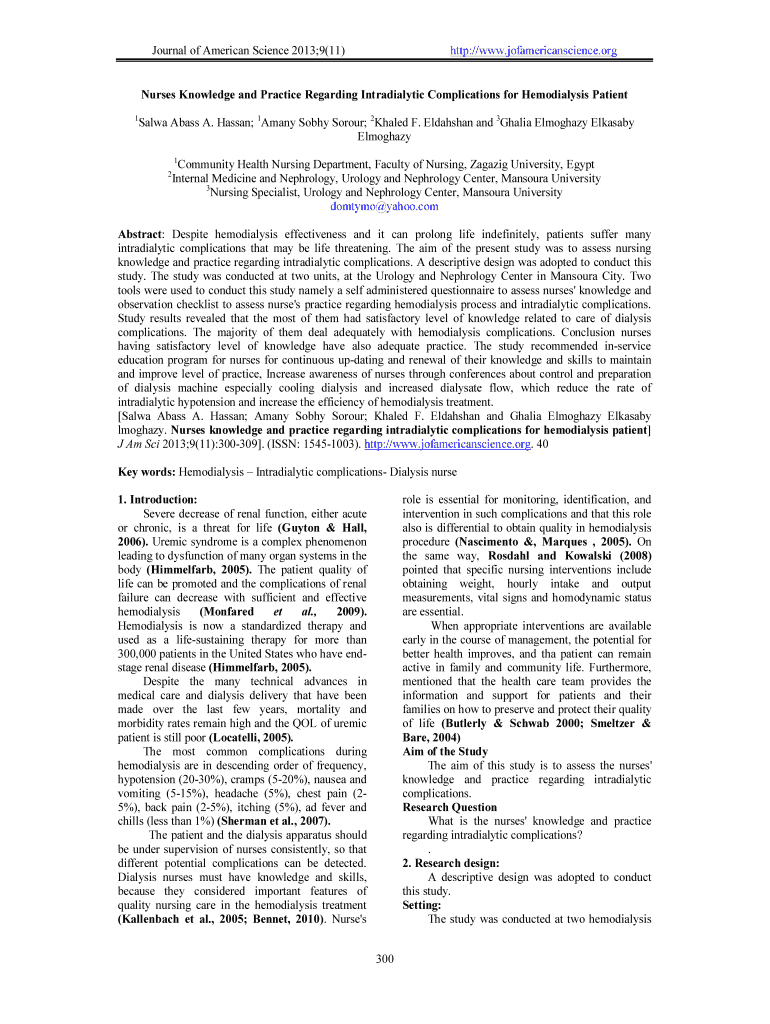 Journal of American Science 2013;9(11) http://www.jofamericanscience.org

Nurses Knowledge and Practice Regarding Intradialytic Complications for Hemodialysis Patient

$^1$Salwa Abass A. Hassan; $^1$Amany Sobhy Sorour; $^2$Khaled F. Eldahshan and $^3$Ghalia Elmoghazy Elkasaby Elmoghazy

$^1$Community Health Nursing Department, Faculty of Nursing, Zagazig University, Egypt
$^2$Internal Medicine and Nephrology, Urology and Nephrology Center, Mansoura University
$^3$Nursing Specialist, Urology and Nephrology Center, Mansoura University
domtymo@yahoo.com

Abstract: Despite hemodialysis effectiveness and it can prolong life indefinitely, patients suffer many intradialytic complications that may be life threatening. The aim of the present study was to assess nursing knowledge and practice regarding intradialytic complications. A descriptive design was adopted to conduct this study. The study was conducted at two units, at the Urology and Nephrology Center in Mansoura City. Two tools were used to conduct this study namely a self administered questionnaire to assess nurses' knowledge and observation checklist to assess nurse's practice regarding hemodialysis process and intradialytic complications. Study results revealed that the most of them had satisfactory level of knowledge related to care of dialysis complications. The majority of them deal adequately with hemodialysis complications. Conclusion nurses having satisfactory level of knowledge have also adequate practice. The study recommended in-service education program for nurses for continuous up-dating and renewal of their knowledge and skills to maintain and improve level of practice, Increase awareness of nurses through conferences about control and preparation of dialysis machine especially cooling dialysis and increased dialysate flow, which reduce the rate of intradialytic hypotension and increase the efficiency of hemodialysis treatment.
[Salwa Abass A. Hassan; Amany Sobhy Sorour; Khaled F. Eldahshan and Ghalia Elmoghazy Elkasaby lmoghazy. Nurses knowledge and practice regarding intradialytic complications for hemodialysis patient] J Am Sci 2013;9(11):300-309]. (ISSN: 1545-1003). http://www.jofamericanscience.org. 40

Key words: Hemodialysis – Intradialytic complications- Dialysis nurse

1. Introduction:
Severe decrease of renal function, either acute or chronic, is a threat for life (Guyton & Hall, 2006). Uremic syndrome is a complex phenomenon leading to dysfunction of many organ systems in the body (Himmelfarb, 2005). The patient quality of life can be promoted and the complications of renal failure can decrease with sufficient and effective hemodialysis (Monfared et al., 2009). Hemodialysis is now a standardized therapy and used as a life-sustaining therapy for more than 300,000 patients in the United States who have end-stage renal disease (Himmelfarb, 2005).

Despite the many technical advances in medical care and dialysis delivery that have been made over the last few years, mortality and morbidity rates remain high and the QOL of uremic patient is still poor (Locatelli, 2005).

The most common complications during hemodialysis are in descending order of frequency, hypotension (20-30%), cramps (5-20%), nausea and vomiting (5-15%), headache (5%), chest pain (2-5%), back pain (2-5%), itching (5%), ad fever and chills (less than 1%) (Sherman et al., 2007).

The patient and the dialysis apparatus should be under supervision of nurses consistently, so that different potential complications can be detected. Dialysis nurses must have knowledge and skills, because they considered important features of quality nursing care in the hemodialysis treatment (Kallenbach et al., 2005; Bennet, 2010). Nurse's role is essential for monitoring, identification, and intervention in such complications and that this role also is differential to obtain quality in hemodialysis procedure (Nascimento &, Marques , 2005). On the same way, Rosdahl and Kowalski (2008) pointed that specific nursing interventions include obtaining weight, hourly intake and output measurements, vital signs and homodynamic status are essential.

When appropriate interventions are available early in the course of management, the potential for better health improves, and tha patient can remain active in family and community life. Furthermore, mentioned that the health care team provides the information and support for patients and their families on how to preserve and protect their quality of life (Butlerly & Schwab 2000; Smeltzer & Bare, 2004)

Aim of the Study
The aim of this study is to assess the nurses' knowledge and practice regarding intradialytic complications.

Research Question
What is the nurses' knowledge and practice regarding intradialytic complications?
.

2. Research design:
A descriptive design was adopted to conduct this study.

Setting:
The study was conducted at two hemodialysis

300